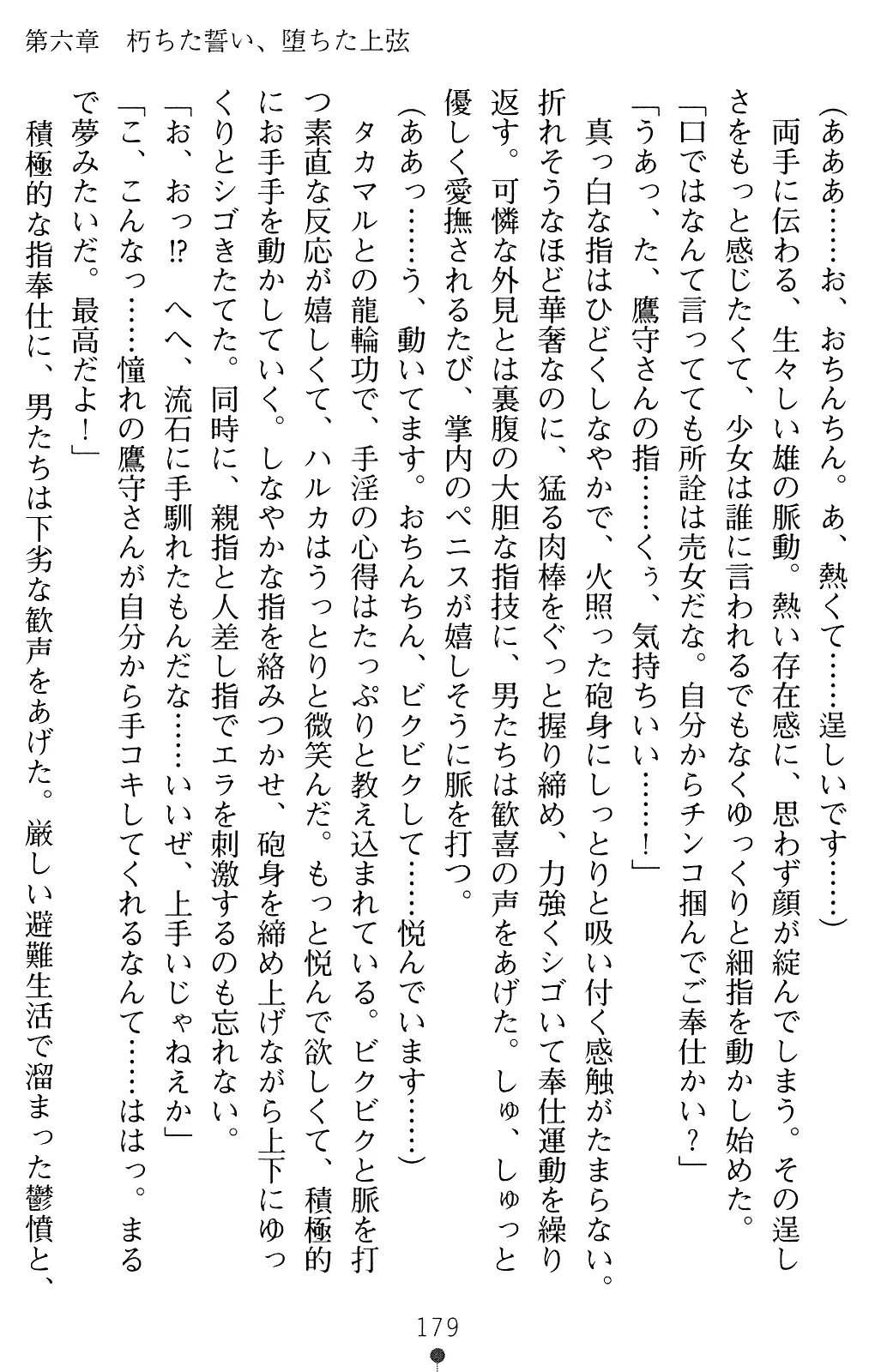 第六章　朽ちた誓い、堕ちた上弦

（あああ……お、おちんちん。あ、熱くて……逞しいです……）

両手に伝わる、生々しい雄の脈動。熱い存在感に、思わず顔が綻んでしまう。その逞しさをもっと感じたくて、少女は誰に言われるでもなくゆっくりと細指を動かし始めた。

「口ではなんて言ってても所詮は売女だな。自分からチンコ掴んでご奉仕かい？」

「うあっ、た、鷹守さんの指……くぅ、気持ちいい……！」

真っ白な指はひどくしなやかで、火照った砲身にしっとりと吸い付く感触がたまらない。折れそうなほど華奢なのに、猛る肉棒をぐっと握り締め、力強くシゴいて奉仕運動を繰り返す。可憐な外見とは裏腹の大胆な指技に、男たちは歓喜の声をあげた。しゅ、しゅっと優しく愛撫されるたび、掌内のペニスが嬉しそうに脈を打つ。

（ああっ……う、動いてます。おちんちん、ビクビクして……悦んでいます……）

タカマルとの龍輪功で、手淫の心得はたっぷりと教え込まれている。ビクビクと脈を打つ素直な反応が嬉しくて、ハルカはうっとりと微笑んだ。もっと悦んで欲しくて、積極的にお手手を動かしていく。しなやかな指を絡みつかせ、砲身を締め上げながら上下にゆっくりとシゴきたてた。同時に、親指と人差し指でエラを刺激するのも忘れない。

「お、おっ⁉　へへ、流石に手馴れたもんだな……いいぜ、上手いじゃねえか」

「こ、こんなっ……憧れの鷹守さんが自分から手コキしてくれるなんて……ははっ。まるで夢みたいだ。最高だよ！」

積極的な指奉仕に、男たちは下劣な歓声をあげた。厳しい避難生活で溜まった鬱憤と、

179